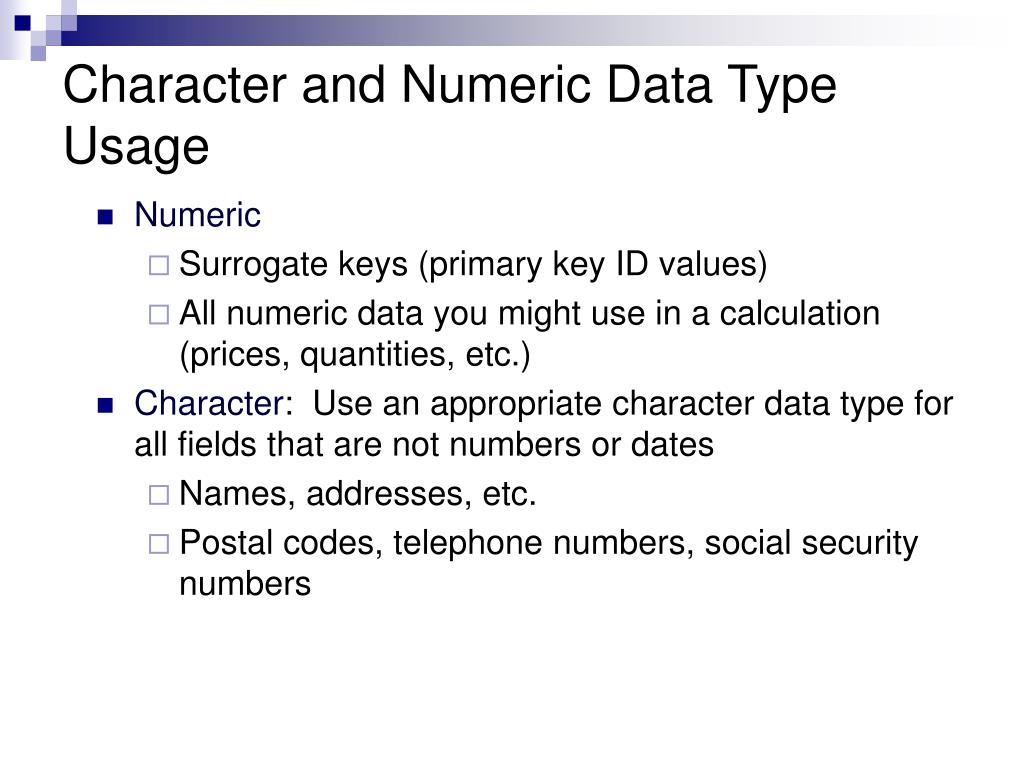 Character and Numeric Data Type Usage

Numeric
Surrogate keys (primary key ID values)
All numeric data you might use in a calculation (prices, quantities, etc.)

Character: Use an appropriate character data type for all fields that are not numbers or dates
Names, addresses, etc.
Postal codes, telephone numbers, social security numbers